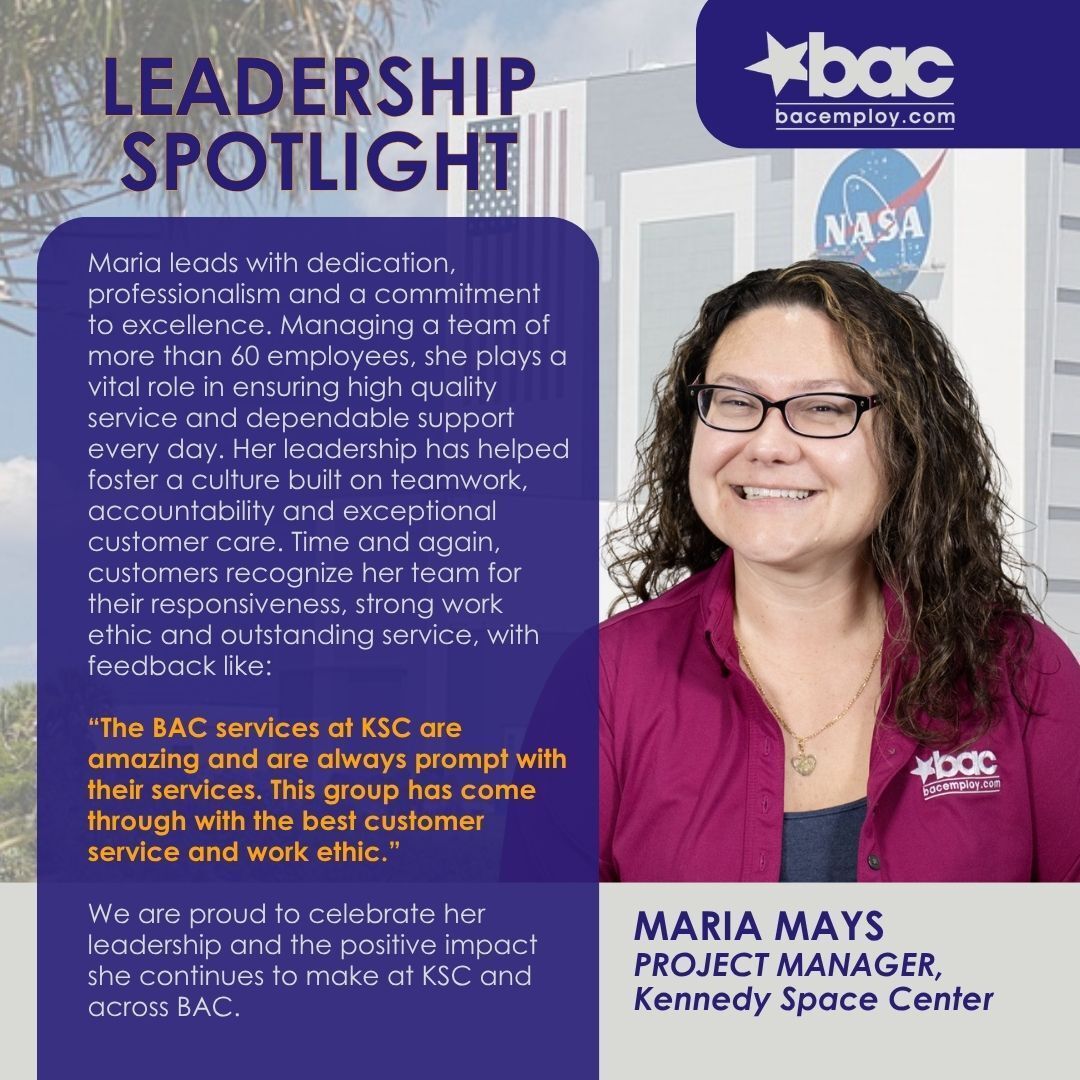 LEADERSHIP SPOTLIGHT

bac
bacemploy.com

NASA

Maria leads with dedication, professionalism and a commitment to excellence. Managing a team of more than 60 employees, she plays a vital role in ensuring high quality service and dependable support every day. Her leadership has helped foster a culture built on teamwork, accountability and exceptional customer care. Time and again, customers recognize her team for their responsiveness, strong work ethic and outstanding service, with feedback like:

"The BAC services at KSC are amazing and are always prompt with their services. This group has come through with the best customer service and work ethic."

We are proud to celebrate her leadership and the positive impact she continues to make at KSC and across BAC.

bac
bacemploy.com

MARIA MAYS
PROJECT MANAGER,
Kennedy Space Center